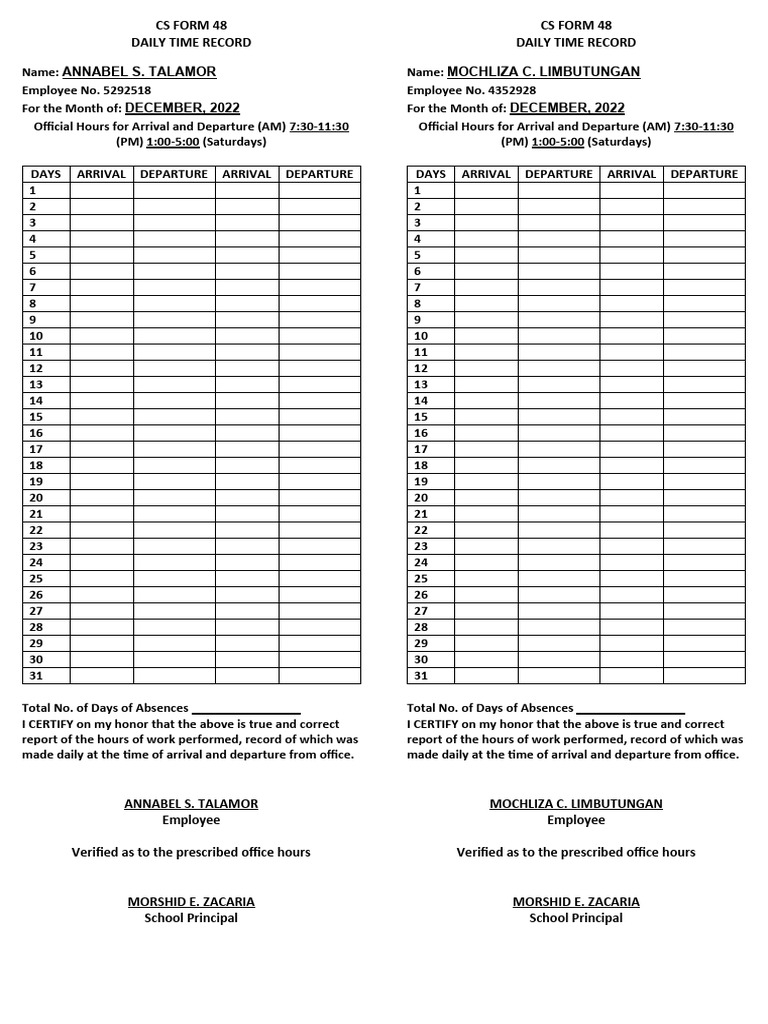 CS FORM 48
DAILY TIME RECORD

Name: ANNABEL S. TALAMOR
Employee No. 5292518
For the Month of: DECEMBER, 2022
Official Hours for Arrival and Departure (AM) 7:30-11:30
(PM) 1:00-5:00 (Saturdays)

| DAYS | ARRIVAL | DEPARTURE | ARRIVAL | DEPARTURE |
|---|---|---|---|---|
| 1 | | | | |
| 2 | | | | |
| 3 | | | | |
| 4 | | | | |
| 5 | | | | |
| 6 | | | | |
| 7 | | | | |
| 8 | | | | |
| 9 | | | | |
| 10 | | | | |
| 11 | | | | |
| 12 | | | | |
| 13 | | | | |
| 14 | | | | |
| 15 | | | | |
| 16 | | | | |
| 17 | | | | |
| 18 | | | | |
| 19 | | | | |
| 20 | | | | |
| 21 | | | | |
| 22 | | | | |
| 23 | | | | |
| 24 | | | | |
| 25 | | | | |
| 26 | | | | |
| 27 | | | | |
| 28 | | | | |
| 29 | | | | |
| 30 | | | | |
| 31 | | | | |

Total No. of Days of Absences ________________
I CERTIFY on my honor that the above is true and correct report of the hours of work performed, record of which was made daily at the time of arrival and departure from office.

ANNABEL S. TALAMOR
Employee

Verified as to the prescribed office hours

MORSHID E. ZACARIA
School Principal

CS FORM 48
DAILY TIME RECORD

Name: MOCHLIZA C. LIMBUTUNGAN
Employee No. 4352928
For the Month of: DECEMBER, 2022
Official Hours for Arrival and Departure (AM) 7:30-11:30
(PM) 1:00-5:00 (Saturdays)

| DAYS | ARRIVAL | DEPARTURE | ARRIVAL | DEPARTURE |
|---|---|---|---|---|
| 1 | | | | |
| 2 | | | | |
| 3 | | | | |
| 4 | | | | |
| 5 | | | | |
| 6 | | | | |
| 7 | | | | |
| 8 | | | | |
| 9 | | | | |
| 10 | | | | |
| 11 | | | | |
| 12 | | | | |
| 13 | | | | |
| 14 | | | | |
| 15 | | | | |
| 16 | | | | |
| 17 | | | | |
| 18 | | | | |
| 19 | | | | |
| 20 | | | | |
| 21 | | | | |
| 22 | | | | |
| 23 | | | | |
| 24 | | | | |
| 25 | | | | |
| 26 | | | | |
| 27 | | | | |
| 28 | | | | |
| 29 | | | | |
| 30 | | | | |
| 31 | | | | |

Total No. of Days of Absences ________________
I CERTIFY on my honor that the above is true and correct report of the hours of work performed, record of which was made daily at the time of arrival and departure from office.

MOCHLIZA C. LIMBUTUNGAN
Employee

Verified as to the prescribed office hours

MORSHID E. ZACARIA
School Principal